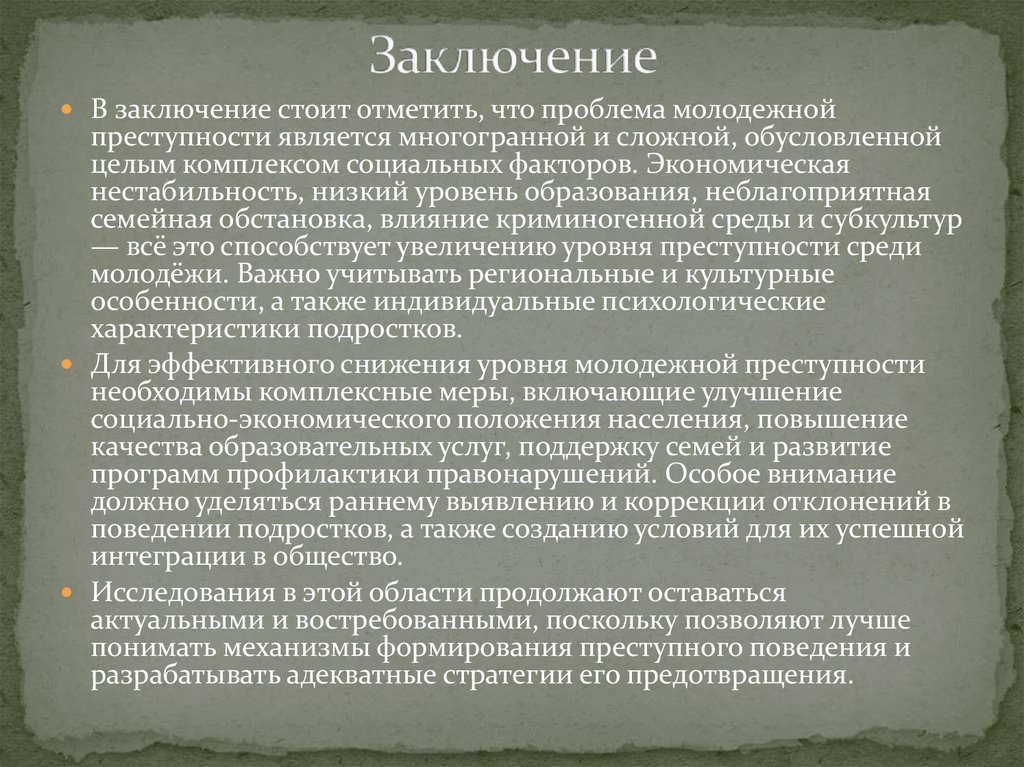 Заключение

В заключение стоит отметить, что проблема молодежной преступности является многогранной и сложной, обусловленной целым комплексом социальных факторов. Экономическая нестабильность, низкий уровень образования, неблагоприятная семейная обстановка, влияние криминогенной среды и субкультур — всё это способствует увеличению уровня преступности среди молодёжи. Важно учитывать региональные и культурные особенности, а также индивидуальные психологические характеристики подростков.

Для эффективного снижения уровня молодежной преступности необходимы комплексные меры, включающие улучшение социально-экономического положения населения, повышение качества образовательных услуг, поддержку семей и развитие программ профилактики правонарушений. Особое внимание должно уделяться раннему выявлению и коррекции отклонений в поведении подростков, а также созданию условий для их успешной интеграции в общество.

Исследования в этой области продолжают оставаться актуальными и востребованными, поскольку позволяют лучше понимать механизмы формирования преступного поведения и разрабатывать адекватные стратегии его предотвращения.